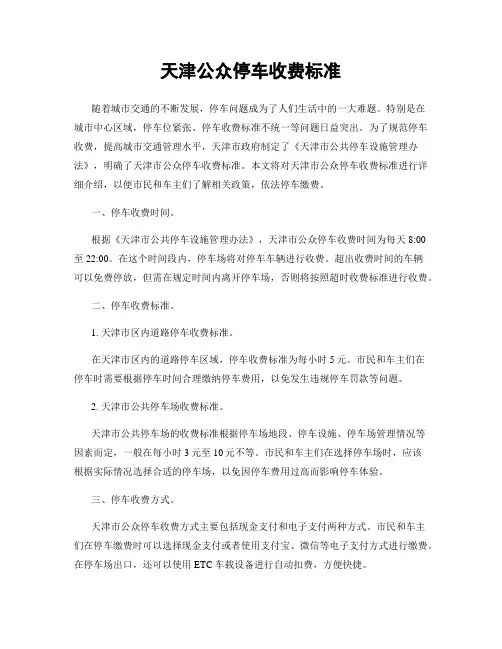 天津公众停车收费标准

随着城市交通的不断发展，停车问题成为了人们生活中的一大难题。特别是在城市中心区域，停车位紧张、停车收费标准不统一等问题日益突出。为了规范停车收费，提高城市交通管理水平，天津市政府制定了《天津市公共停车设施管理办法》，明确了天津市公众停车收费标准。本文将对天津市公众停车收费标准进行详细介绍，以便市民和车主们了解相关政策，依法停车缴费。

一、停车收费时间。

根据《天津市公共停车设施管理办法》，天津市公众停车收费时间为每天 8:00 至 22:00。在这个时间段内，停车场将对停车车辆进行收费。超出收费时间的车辆可以免费停放，但需在规定时间内离开停车场，否则将按照超时收费标准进行收费。

二、停车收费标准。

1. 天津市区内道路停车收费标准。

在天津市区内的道路停车区域，停车收费标准为每小时 5 元。市民和车主们在停车时需要根据停车时间合理缴纳停车费用，以免发生违规停车罚款等问题。

2. 天津市公共停车场收费标准。

天津市公共停车场的收费标准根据停车场地段、停车设施、停车场管理情况等因素而定，一般在每小时 3 元至 10 元不等。市民和车主们在选择停车场时，应该根据实际情况选择合适的停车场，以免因停车费用过高而影响停车体验。

三、停车收费方式。

天津市公众停车收费方式主要包括现金支付和电子支付两种方式。市民和车主们在停车缴费时可以选择现金支付或者使用支付宝、微信等电子支付方式进行缴费。在停车场出口，还可以使用 ETC 车载设备进行自动扣费，方便快捷。